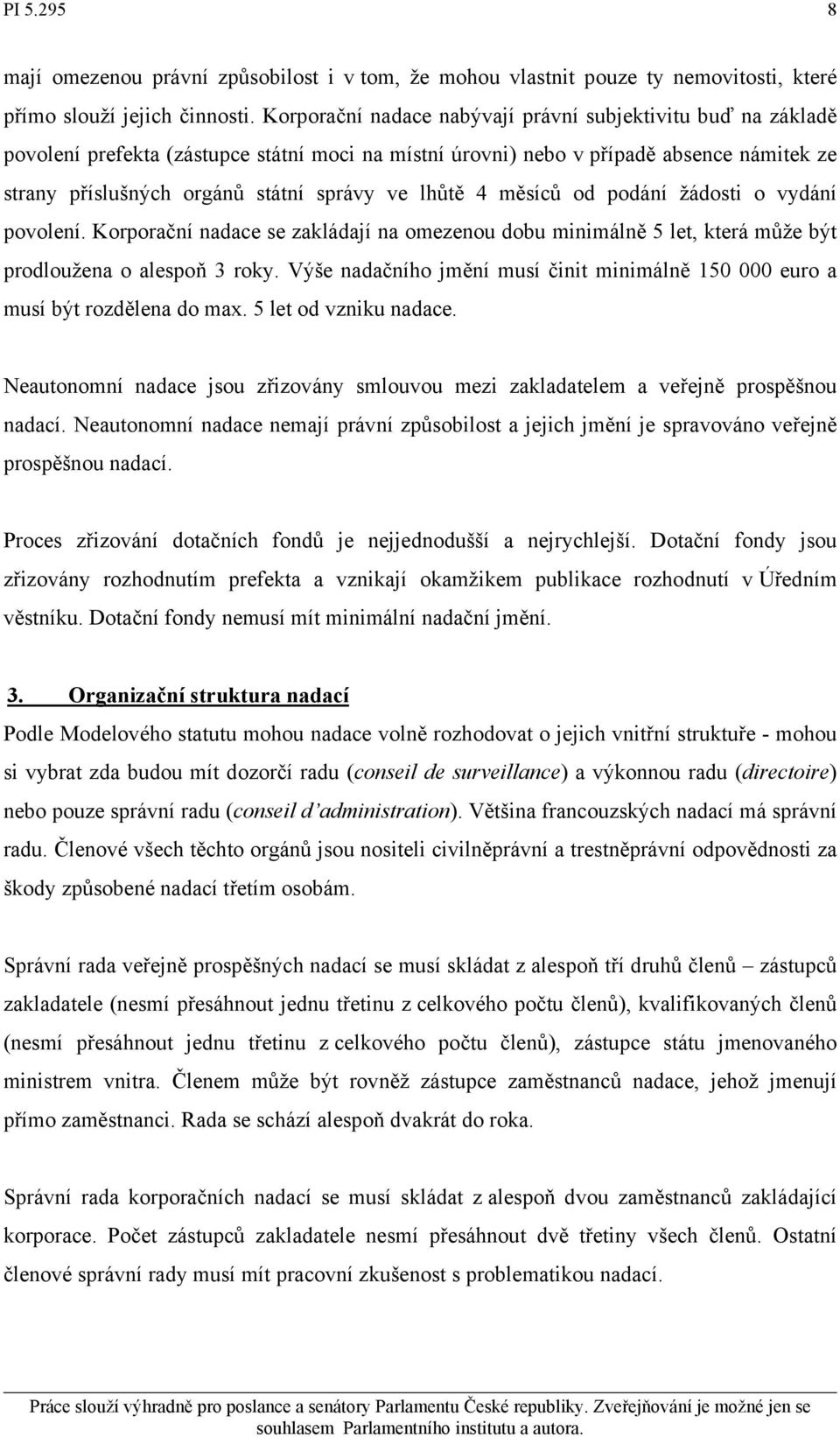 PI 5.295 8

mají omezenou právní způsobilost i v tom, že mohou vlastnit pouze ty nemovitosti, které přímo slouží jejich činnosti. Korporační nadace nabývají právní subjektivitu buď na základě povolení prefekta (zástupce státní moci na místní úrovni) nebo v případě absence námitek ze strany příslušných orgánů státní správy ve lhůtě 4 měsíců od podání žádosti o vydání povolení. Korporační nadace se zakládají na omezenou dobu minimálně 5 let, která může být prodloužena o alespoň 3 roky. Výše nadačního jmění musí činit minimálně 150 000 euro a musí být rozdělena do max. 5 let od vzniku nadace.

Neautonomní nadace jsou zřizovány smlouvou mezi zakladatelem a veřejně prospěšnou nadací. Neautonomní nadace nemají právní způsobilost a jejich jmění je spravováno veřejně prospěšnou nadací.

Proces zřizování dotačních fondů je nejjednodušší a nejrychlejší. Dotační fondy jsou zřizovány rozhodnutím prefekta a vznikají okamžikem publikace rozhodnutí v Úředním věstníku. Dotační fondy nemusí mít minimální nadační jmění.

3. Organizační struktura nadací

Podle Modelového statutu mohou nadace volně rozhodovat o jejich vnitřní struktuře - mohou si vybrat zda budou mít dozorčí radu (conseil de surveillance) a výkonnou radu (directoire) nebo pouze správní radu (conseil d'administration). Většina francouzských nadací má správní radu. Členové všech těchto orgánů jsou nositeli civilněprávní a trestněprávní odpovědnosti za škody způsobené nadací třetím osobám.

Správní rada veřejně prospěšných nadací se musí skládat z alespoň tří druhů členů – zástupců zakladatele (nesmí přesáhnout jednu třetinu z celkového počtu členů), kvalifikovaných členů (nesmí přesáhnout jednu třetinu z celkového počtu členů), zástupce státu jmenovaného ministrem vnitra. Členem může být rovněž zástupce zaměstnanců nadace, jehož jmenují přímo zaměstnanci. Rada se schází alespoň dvakrát do roka.

Správní rada korporačních nadací se musí skládat z alespoň dvou zaměstnanců zakládající korporace. Počet zástupců zakladatele nesmí přesáhnout dvě třetiny všech členů. Ostatní členové správní rady musí mít pracovní zkušenost s problematikou nadací.

Práce slouží výhradně pro poslance a senátory Parlamentu České republiky. Zveřejňování je možné jen se souhlasem Parlamentního institutu a autora.